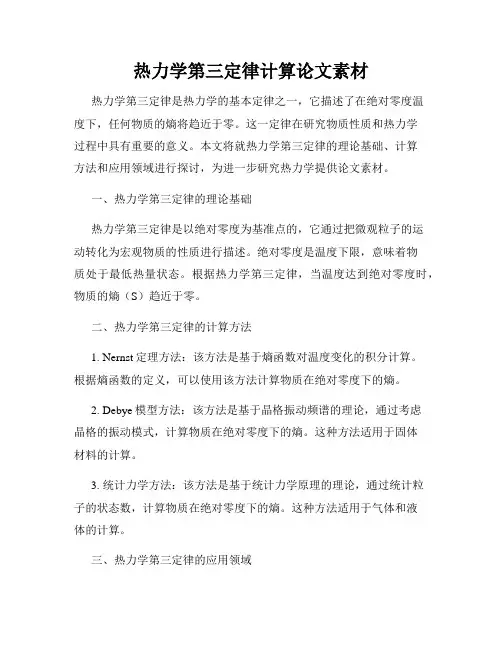 热力学第三定律计算论文素材

热力学第三定律是热力学的基本定律之一，它描述了在绝对零度温度下，任何物质的熵将趋近于零。这一定律在研究物质性质和热力学过程中具有重要的意义。本文将就热力学第三定律的理论基础、计算方法和应用领域进行探讨，为进一步研究热力学提供论文素材。

一、热力学第三定律的理论基础

热力学第三定律是以绝对零度为基准点的，它通过把微观粒子的运动转化为宏观物质的性质进行描述。绝对零度是温度下限，意味着物质处于最低热量状态。根据热力学第三定律，当温度达到绝对零度时，物质的熵（S）趋近于零。

二、热力学第三定律的计算方法

1. Nernst 定理方法：该方法是基于熵函数对温度变化的积分计算。根据熵函数的定义，可以使用该方法计算物质在绝对零度下的熵。

2. Debye 模型方法：该方法是基于晶格振动频谱的理论，通过考虑晶格的振动模式，计算物质在绝对零度下的熵。这种方法适用于固体材料的计算。

3. 统计力学方法：该方法是基于统计力学原理的理论，通过统计粒子的状态数，计算物质在绝对零度下的熵。这种方法适用于气体和液体的计算。

三、热力学第三定律的应用领域